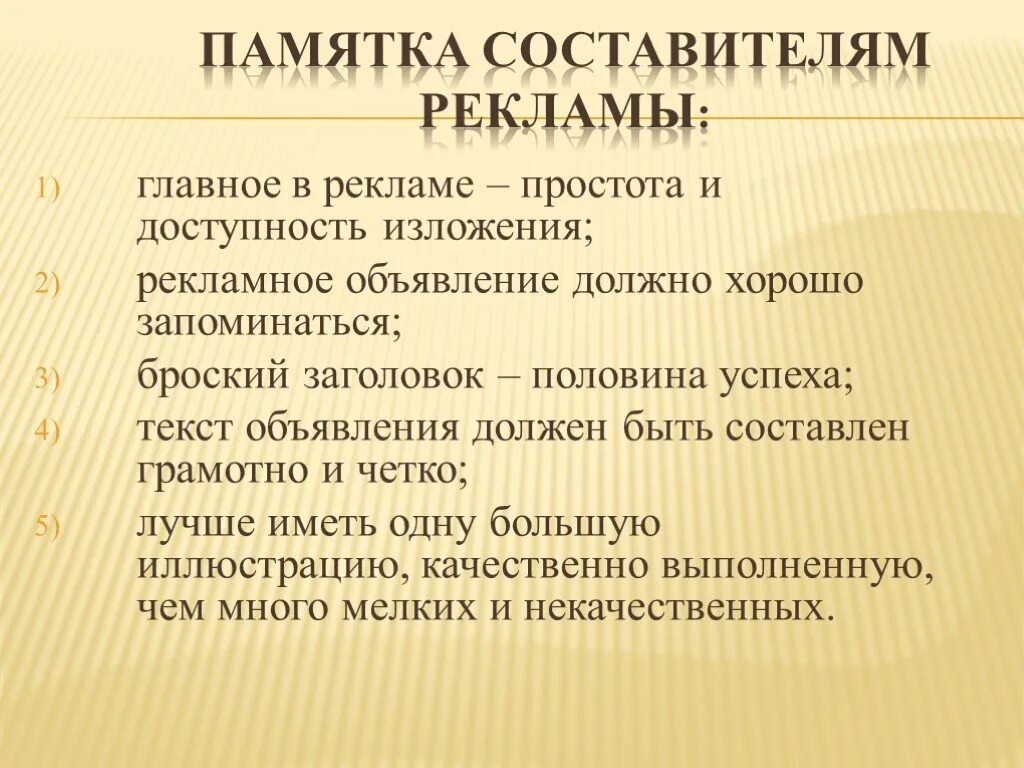 ПАМЯТКА СОСТАВИТЕЛЯМ РЕКЛАМЫ:

1) главное в рекламе – простота и доступность изложения;
2) рекламное объявление должно хорошо запоминаться;
3) броский заголовок – половина успеха;
4) текст объявления должен быть составлен грамотно и четко;
5) лучше иметь одну большую иллюстрацию, качественно выполненную, чем много мелких и некачественных.